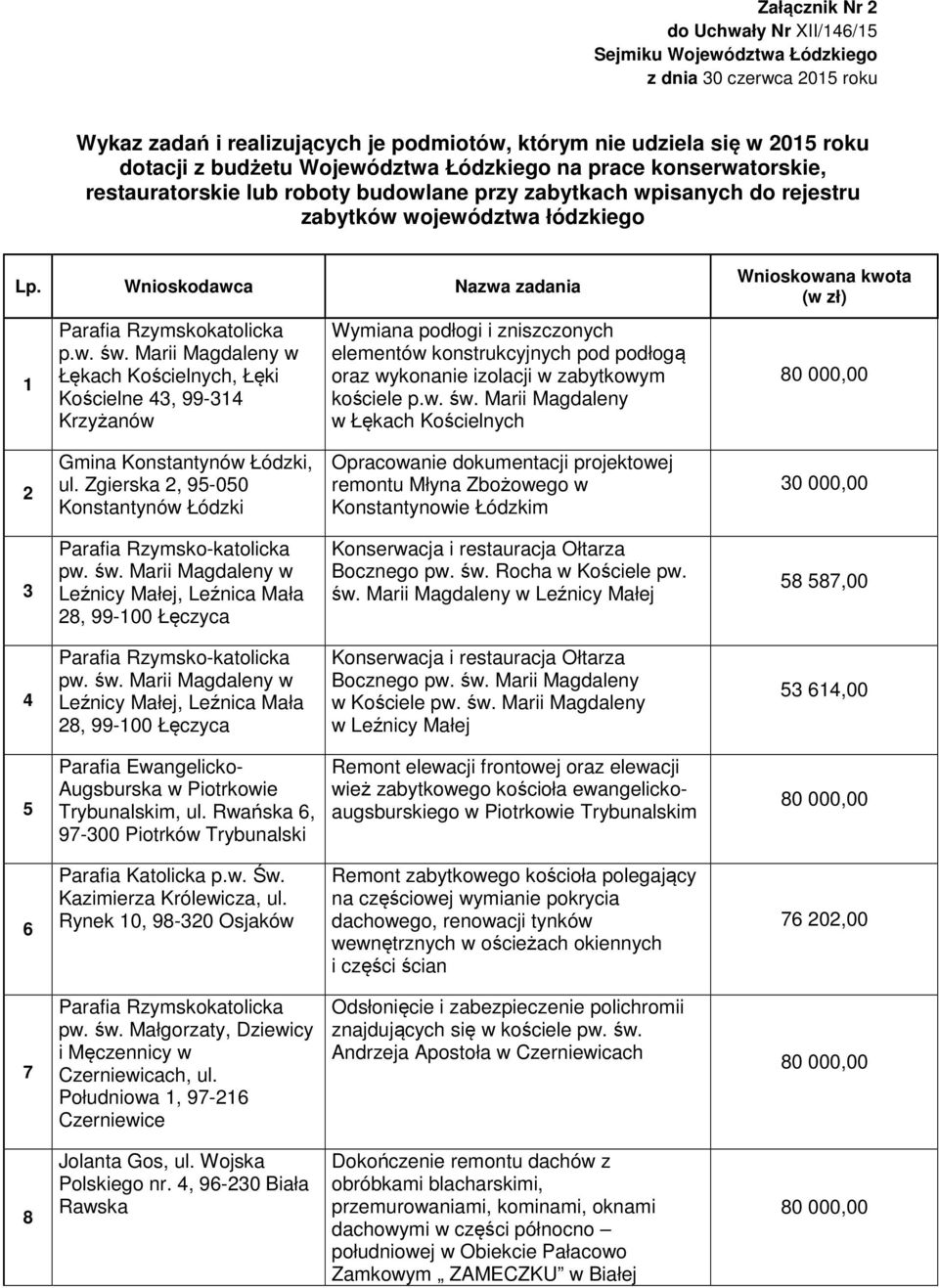 Załącznik Nr 2
do Uchwały Nr XII/146/15
Sejmiku Województwa Łódzkiego
z dnia 30 czerwca 2015 roku

Wykaz zadań i realizujących je podmiotów, którym nie udziela się w 2015 roku dotacji z budżetu Województwa Łódzkiego na prace konserwatorskie, restauratorskie lub roboty budowlane przy zabytkach wpisanych do rejestru zabytków województwa łódzkiego

| Lp. | Wnioskodawca | Nazwa zadania | Wnioskowana kwota (w zł) |
|---|---|---|---|
| 1 | Parafia Rzymskokatolicka p.w. św. Marii Magdaleny w Łękach Kościelnych, Łęki Kościelne 43, 99-314 Krzyżanów | Wymiana podłogi i zniszczonych elementów konstrukcyjnych pod podłogą oraz wykonanie izolacji w zabytkowym kościele p.w. św. Marii Magdaleny w Łękach Kościelnych | 80 000,00 |
| 2 | Gmina Konstantynów Łódzki, ul. Zgierska 2, 95-050 Konstantynów Łódzki | Opracowanie dokumentacji projektowej remontu Młyna Zbożowego w Konstantynowie Łódzkim | 30 000,00 |
| 3 | Parafia Rzymsko-katolicka pw. św. Marii Magdaleny w Leźnicy Małej, Leźnica Mała 28, 99-100 Łęczyca | Konserwacja i restauracja Ołtarza Bocznego pw. św. Rocha w Kościele pw. św. Marii Magdaleny w Leźnicy Małej | 58 587,00 |
| 4 | Parafia Rzymsko-katolicka pw. św. Marii Magdaleny w Leźnicy Małej, Leźnica Mała 28, 99-100 Łęczyca | Konserwacja i restauracja Ołtarza Bocznego pw. św. Marii Magdaleny w Kościele pw. św. Marii Magdaleny w Leźnicy Małej | 53 614,00 |
| 5 | Parafia Ewangelicko-Augsburska w Piotrkowie Trybunalskim, ul. Rwańska 6, 97-300 Piotrków Trybunalski | Remont elewacji frontowej oraz elewacji wież zabytkowego kościoła ewangelicko-augsburskiego w Piotrkowie Trybunalskim | 80 000,00 |
| 6 | Parafia Katolicka p.w. Św. Kazimierza Królewicza, ul. Rynek 10, 98-320 Osjaków | Remont zabytkowego kościoła polegający na częściowej wymianie pokrycia dachowego, renowacji tynków wewnętrznych w ościeżach okiennych i części ścian | 76 202,00 |
| 7 | Parafia Rzymskokatolicka pw. św. Małgorzaty, Dziewicy i Męczennicy w Czerniewicach, ul. Południowa 1, 97-216 Czerniewice | Odsłonięcie i zabezpieczenie polichromii znajdujących się w kościele pw. św. Andrzeja Apostoła w Czerniewicach | 80 000,00 |
| 8 | Jolanta Gos, ul. Wojska Polskiego nr. 4, 96-230 Biała Rawska | Dokończenie remontu dachów z obróbkami blacharskimi, przemurowaniami, kominami, oknami dachowymi w części północno – południowej w Obiekcie Pałacowo Zamkowym „ ZAMECZKU” w Białej | 80 000,00 |